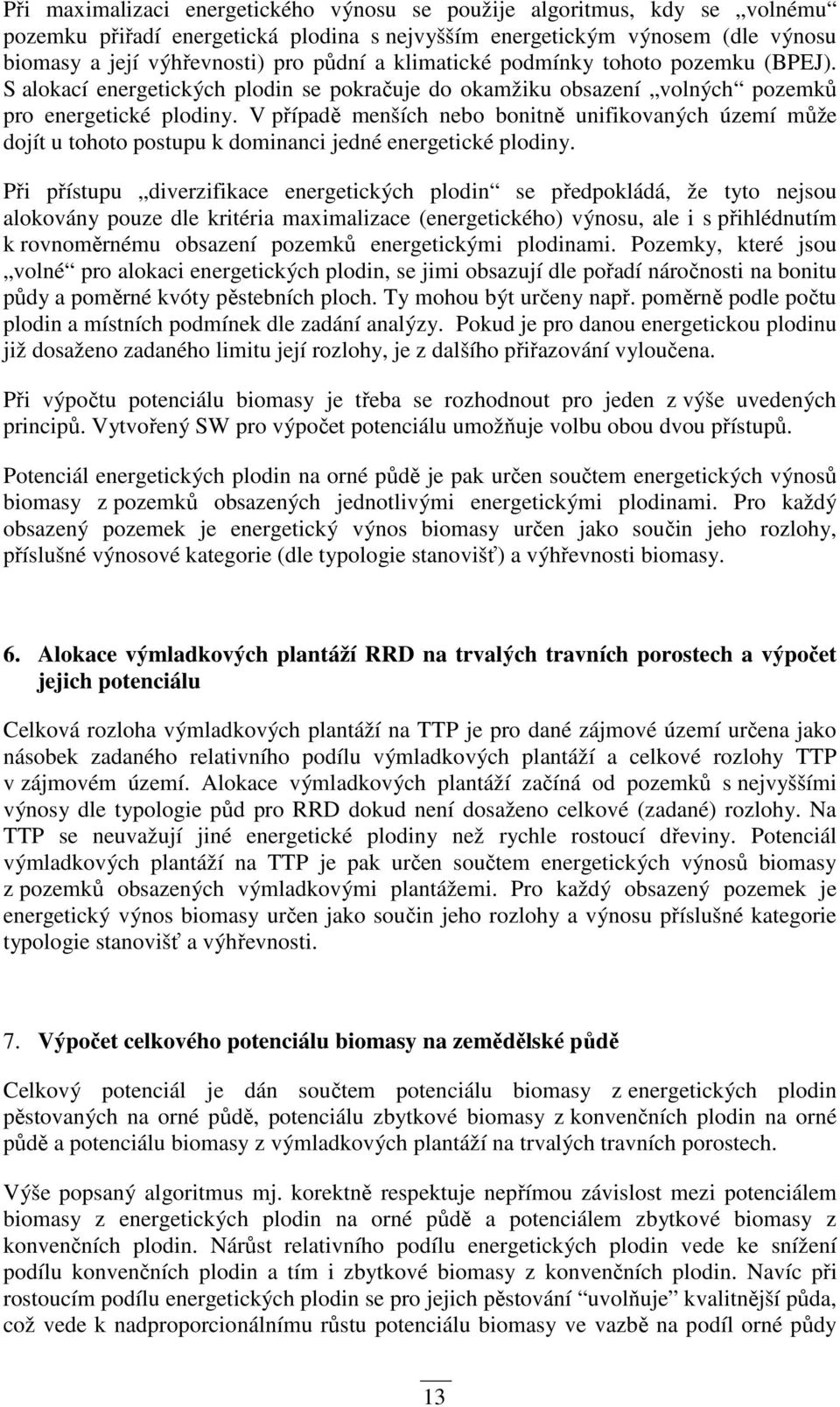 Při maximalizaci energetického výnosu se použije algoritmus, kdy se „volnému“ pozemku přiřadí energetická plodina s nejvyšším energetickým výnosem (dle výnosu biomasy a její výhřevnosti) pro půdní a klimatické podmínky tohoto pozemku (BPEJ). S alokací energetických plodin se pokračuje do okamžiku obsazení „volných“ pozemků pro energetické plodiny. V případě menších nebo bonitně unifikovaných území může dojít u tohoto postupu k dominanci jedné energetické plodiny.

Při přístupu „diverzifikace energetických plodin“ se předpokládá, že tyto nejsou alokovány pouze dle kritéria maximalizace (energetického) výnosu, ale i s přihlédnutím k rovnoměrnému obsazení pozemků energetickými plodinami. Pozemky, které jsou „volné“ pro alokaci energetických plodin, se jimi obsazují dle pořadí náročnosti na bonitu půdy a poměrné kvóty pěstebních ploch. Ty mohou být určeny např. poměrně podle počtu plodin a místních podmínek dle zadání analýzy. Pokud je pro danou energetickou plodinu již dosaženo zadaného limitu její rozlohy, je z dalšího přiřazování vyloučena.

Při výpočtu potenciálu biomasy je třeba se rozhodnout pro jeden z výše uvedených principů. Vytvořený SW pro výpočet potenciálu umožňuje volbu obou dvou přístupů.

Potenciál energetických plodin na orné půdě je pak určen součtem energetických výnosů biomasy z pozemků obsazených jednotlivými energetickými plodinami. Pro každý obsazený pozemek je energetický výnos biomasy určen jako součin jeho rozlohy, příslušné výnosové kategorie (dle typologie stanovišť) a výhřevnosti biomasy.

6. Alokace výmladkových plantáží RRD na trvalých travních porostech a výpočet jejich potenciálu

Celková rozloha výmladkových plantáží na TTP je pro dané zájmové území určena jako násobek zadaného relativního podílu výmladkových plantáží a celkové rozlohy TTP v zájmovém území. Alokace výmladkových plantáží začíná od pozemků s nejvyššími výnosy dle typologie půd pro RRD dokud není dosaženo celkové (zadané) rozlohy. Na TTP se neuvažují jiné energetické plodiny než rychle rostoucí dřeviny. Potenciál výmladkových plantáží na TTP je pak určen součtem energetických výnosů biomasy z pozemků obsazených výmladkovými plantážemi. Pro každý obsazený pozemek je energetický výnos biomasy určen jako součin jeho rozlohy a výnosu příslušné kategorie typologie stanovišť a výhřevnosti.

7. Výpočet celkového potenciálu biomasy na zemědělské půdě

Celkový potenciál je dán součtem potenciálu biomasy z energetických plodin pěstovaných na orné půdě, potenciálu zbytkové biomasy z konvenčních plodin na orné půdě a potenciálu biomasy z výmladkových plantáží na trvalých travních porostech.

Výše popsaný algoritmus mj. korektně respektuje nepřímou závislost mezi potenciálem biomasy z energetických plodin na orné půdě a potenciálem zbytkové biomasy z konvenčních plodin. Nárůst relativního podílu energetických plodin vede ke snížení podílu konvenčních plodin a tím i zbytkové biomasy z konvenčních plodin. Navíc při rostoucím podílu energetických plodin se pro jejich pěstování “uvolňuje” kvalitnější půda, což vede k nadproporcionálnímu růstu potenciálu biomasy ve vazbě na podíl orné půdy

13